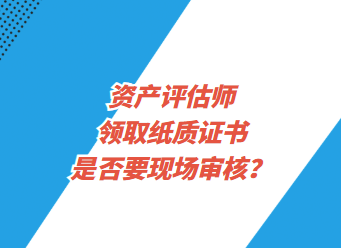 资产评估师
领取纸质证书
是否要现场审核？